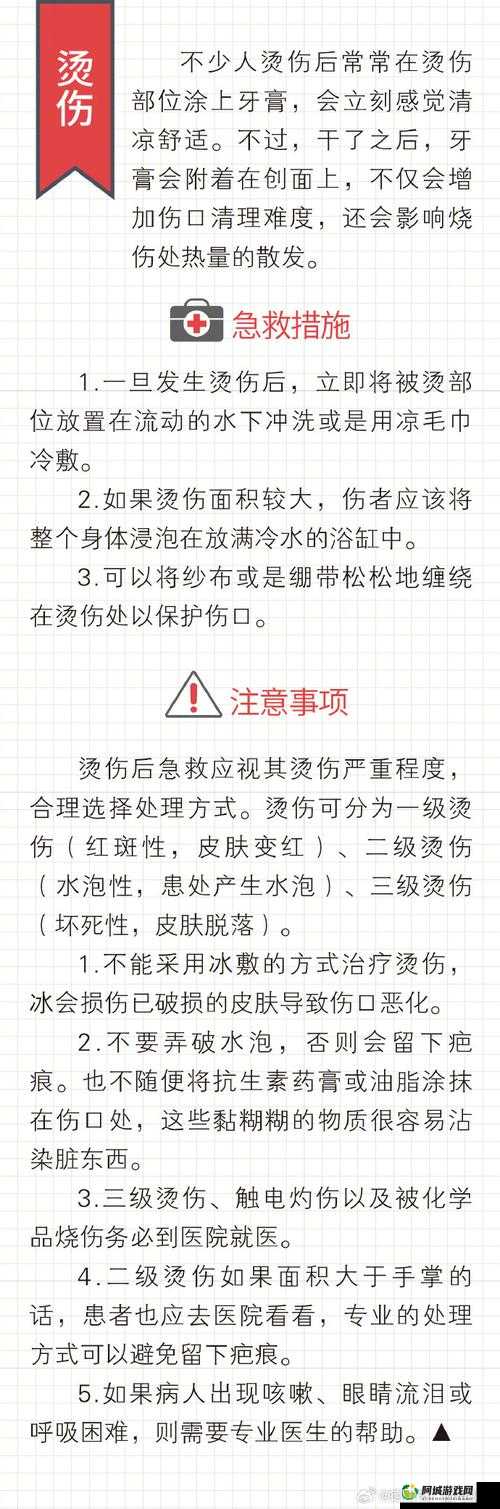 烫伤

不少人烫伤后常常在烫伤部位涂上牙膏，会立刻感觉清凉舒适。不过，干了之后，牙膏会附着在创面上，不仅会增加伤口清理难度，还会影响烧伤处热量的散发。

急救措施

1.一旦发生烫伤后，立即将被烫部位放置在流动的水下冲洗或是用凉毛巾冷敷。

2.如果烫伤面积较大，伤者应该将整个身体浸泡在放满冷水的浴缸中。

3.可以将纱布或是绷带松松地缠绕在烫伤处以保护伤口。

注意事项

烫伤后急救应视其烫伤严重程度，合理选择处理方式。烫伤可分为一级烫伤（红斑性，皮肤变红）、二级烫伤（水泡性，患处产生水泡）、三级烫伤（坏死性，皮肤脱落）。

1.不能采用冰敷的方式治疗烫伤，冰会损伤已破损的皮肤导致伤口恶化。

2.不要弄破水泡，否则会留下疤痕。也不随便将抗生素药膏或油脂涂抹在伤口处，这些黏糊糊的物质很容易沾染脏东西。

3.三级烫伤、触电灼伤以及被化学品烧伤务必到医院就医。

4.二级烫伤如果面积大于手掌的话，患者也应去医院看看，专业的处理方式可以避免留下疤痕。

5.如果病人出现咳嗽、眼睛流泪或呼吸困难，则需要专业医生的帮助。▲

阿城游戏网